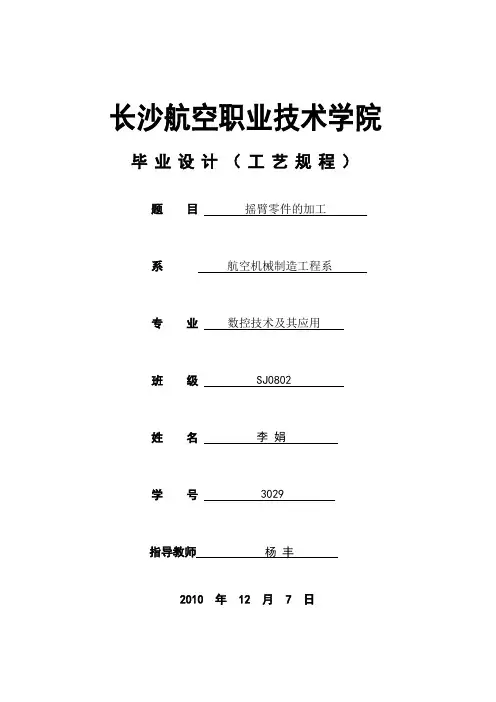 长沙航空职业技术学院

毕业设计（工艺规程）

题　目　摇臂零件的加工

系　航空机械制造工程系

专　业　数控技术及其应用

班　级　SJ0802

姓　名　李 娟

学　号　3029

指导教师　杨 丰

2010 年 12 月 7 日